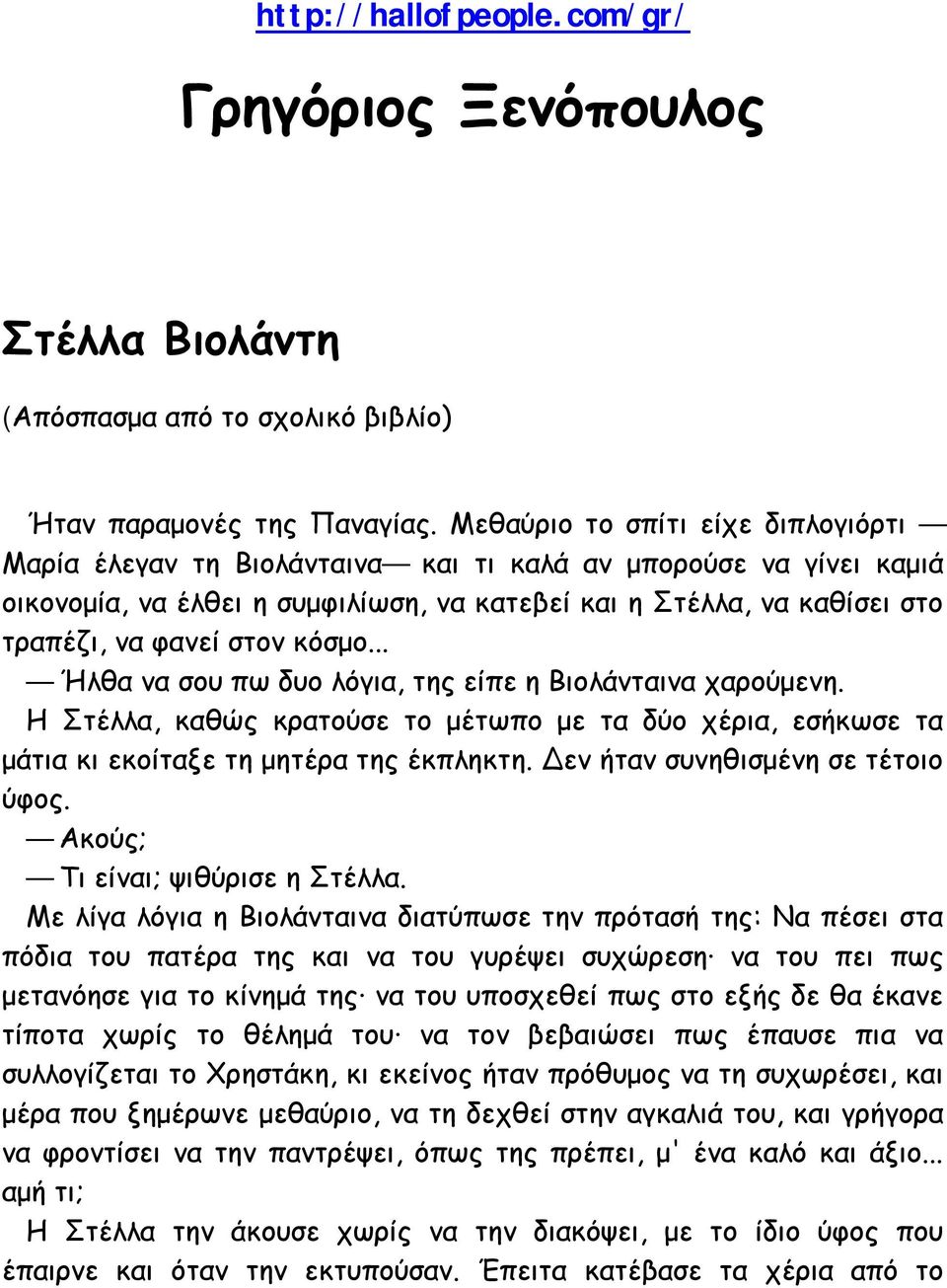 http://hallofpeople.com/gr/

Γρηγόριος Ξενόπουλος

Στέλλα Βιολάντη

(Απόσπασμα από το σχολικό βιβλίο)

Ήταν παραμονές της Παναγίας. Μεθαύριο το σπίτι είχε διπλογιόρτι — Μαρία έλεγαν τη Βιολάνταινα— και τι καλά αν μπορούσε να γίνει καμιά οικονομία, να έλθει η συμφιλίωση, να κατεβεί και η Στέλλα, να καθίσει στο τραπέζι, να φανεί στον κόσμο...

— Ήλθα να σου πω δυο λόγια, της είπε η Βιολάνταινα χαρούμενη.

Η Στέλλα, καθώς κρατούσε το μέτωπο με τα δύο χέρια, εσήκωσε τα μάτια κι εκοίταξε τη μητέρα της έκπληκτη. Δεν ήταν συνηθισμένη σε τέτοιο ύφος.

— Ακούς;

— Τι είναι; ψιθύρισε η Στέλλα.

Με λίγα λόγια η Βιολάνταινα διατύπωσε την πρότασή της: Να πέσει στα πόδια του πατέρα της και να του γυρέψει συχώρεση· να του πει πως μετανόησε για το κίνημά της· να του υποσχεθεί πως στο εξής δε θα έκανε τίποτα χωρίς το θέλημά του· να τον βεβαιώσει πως έπαυσε πια να συλλογίζεται το Χρηστάκη, κι εκείνος ήταν πρόθυμος να τη συχωρέσει, και μέρα που ξημέρωνε μεθαύριο, να τη δεχθεί στην αγκαλιά του, και γρήγορα να φροντίσει να την παντρέψει, όπως της πρέπει, μ' ένα καλό και άξιο... αμή τι;

Η Στέλλα την άκουσε χωρίς να την διακόψει, με το ίδιο ύφος που έπαιρνε και όταν την εκτυπούσαν. Έπειτα κατέβασε τα χέρια από το